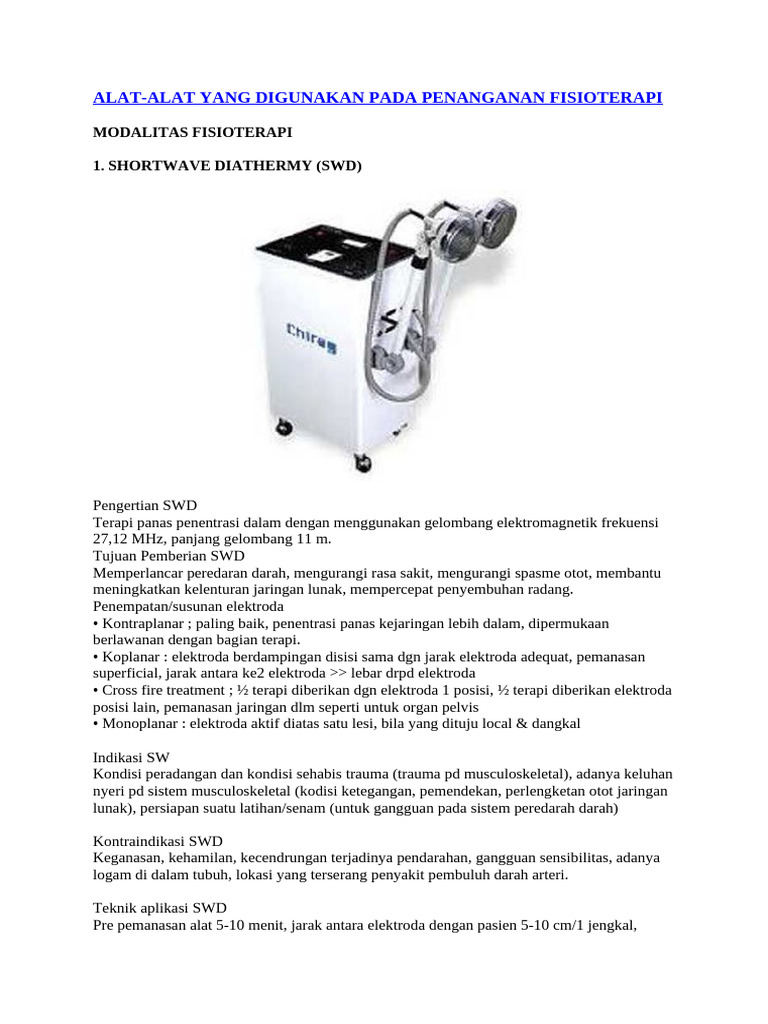 ALAT-ALAT YANG DIGUNAKAN PADA PENANGANAN FISIOTERAPI

MODALITAS FISIOTERAPI

1. SHORTWAVE DIATHERMY (SWD)

Chirag

Pengertian SWD
Terapi panas penentrasi dalam dengan menggunakan gelombang elektromagnetik frekuensi 27,12 MHz, panjang gelombang 11 m.
Tujuan Pemberian SWD
Memperlancar peredaran darah, mengurangi rasa sakit, mengurangi spasme otot, membantu meningkatkan kelenturan jaringan lunak, mempercepat penyembuhan radang.
Penempatan/susunan elektroda
• Kontraplanar ; paling baik, penentrasi panas kejaringan lebih dalam, dipermukaan berlawanan dengan bagian terapi.
• Koplanar : elektroda berdampingan disisi sama dgn jarak elektroda adequat, pemanasan superficial, jarak antara ke2 elektroda >> lebar drpd elektroda
• Cross fire treatment ; ½ terapi diberikan dgn elektroda 1 posisi, ½ terapi diberikan elektroda posisi lain, pemanasan jaringan dlm seperti untuk organ pelvis
• Monoplanar : elektroda aktif diatas satu lesi, bila yang dituju local & dangkal

Indikasi SW
Kondisi peradangan dan kondisi sehabis trauma (trauma pd musculoskeletal), adanya keluhan nyeri pd sistem musculoskeletal (kodisi ketegangan, pemendekan, perlengketan otot jaringan lunak), persiapan suatu latihan/senam (untuk gangguan pada sistem peredarah darah)

Kontraindikasi SWD
Keganasan, kehamilan, kecendrungan terjadinya pendarahan, gangguan sensibilitas, adanya logam di dalam tubuh, lokasi yang terserang penyakit pembuluh darah arteri.

Teknik aplikasi SWD
Pre pemanasan alat 5-10 menit, jarak antara elektroda dengan pasien 5-10 cm/1 jengkal,